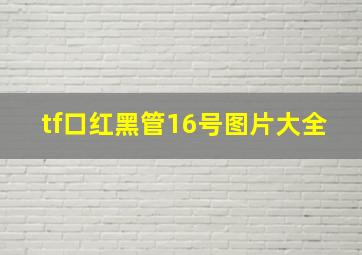 tf口红黑管16号图片大全